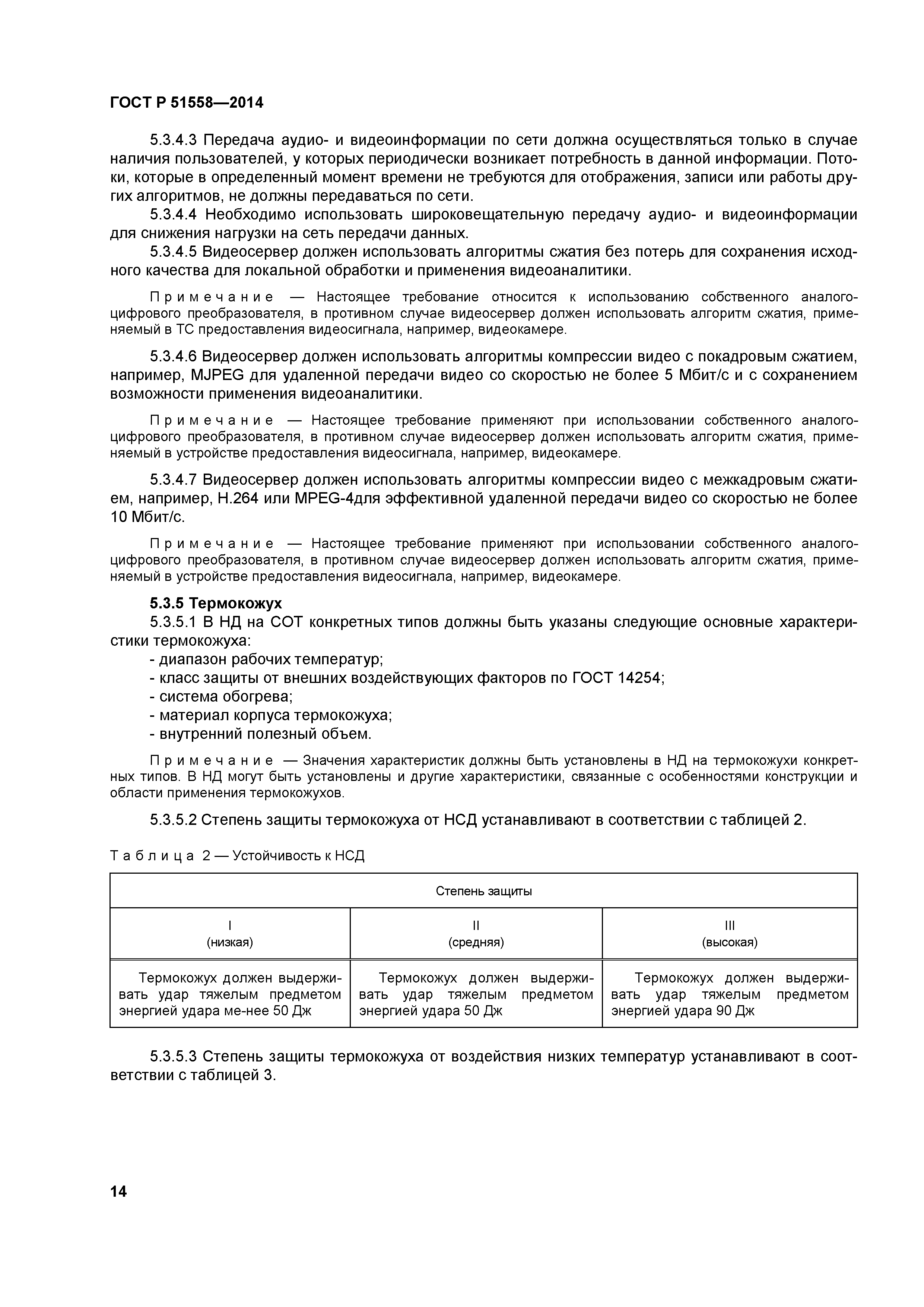 ГОСТ Р 51558—2014

5.3.4.3 Передача аудио- и видеоинформации по сети должна осуществляться только в случае наличия пользователей, у которых периодически возникает потребность в данной информации. Потоки, которые в определенный момент времени не требуются для отображения, записи или работы других алгоритмов, не должны передаваться по сети.

5.3.4.4 Необходимо использовать широковещательную передачу аудио- и видеоинформации для снижения нагрузки на сеть передачи данных.

5.3.4.5 Видеосервер должен использовать алгоритмы сжатия без потерь для сохранения исходного качества для локальной обработки и применения видеоаналитики.

Примечание — Настоящее требование относится к использованию собственного аналого-цифрового преобразователя, в противном случае видеосервер должен использовать алгоритм сжатия, применяемый в ТС предоставления видеосигнала, например, видеокамере.

5.3.4.6 Видеосервер должен использовать алгоритмы компрессии видео с покадровым сжатием, например, MJPEG для удаленной передачи видео со скоростью не более 5 Мбит/с и с сохранением возможности применения видеоаналитики.

Примечание — Настоящее требование применяют при использовании собственного аналого-цифрового преобразователя, в противном случае видеосервер должен использовать алгоритм сжатия, применяемый в устройстве предоставления видеосигнала, например, видеокамере.

5.3.4.7 Видеосервер должен использовать алгоритмы компрессии видео с межкадровым сжатием, например, H.264 или MPEG-4для эффективной удаленной передачи видео со скоростью не более 10 Мбит/с.

Примечание — Настоящее требование применяют при использовании собственного аналого-цифрового преобразователя, в противном случае видеосервер должен использовать алгоритм сжатия, применяемый в устройстве предоставления видеосигнала, например, видеокамере.

5.3.5 Термокожух

5.3.5.1 В НД на СОТ конкретных типов должны быть указаны следующие основные характеристики термокожуха:
- диапазон рабочих температур;
- класс защиты от внешних воздействующих факторов по ГОСТ 14254;
- система обогрева;
- материал корпуса термокожуха;
- внутренний полезный объем.

Примечание — Значения характеристик должны быть установлены в НД на термокожухи конкретных типов. В НД могут быть установлены и другие характеристики, связанные с особенностями конструкции и области применения термокожухов.

5.3.5.2 Степень защиты термокожуха от НСД устанавливают в соответствии с таблицей 2.

Таблица 2 — Устойчивость к НСД

| Степень защиты | | |
|---|---|---|
| I (низкая) | II (средняя) | III (высокая) |
| Термокожух должен выдерживать удар тяжелым предметом энергией удара ме-нее 50 Дж | Термокожух должен выдерживать удар тяжелым предметом энергией удара 50 Дж | Термокожух должен выдерживать удар тяжелым предметом энергией удара 90 Дж |

5.3.5.3 Степень защиты термокожуха от воздействия низких температур устанавливают в соответствии с таблицей 3.

14